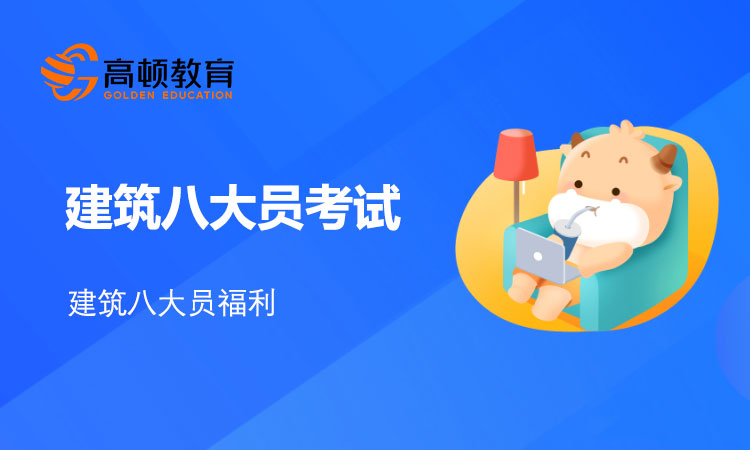 高顿教育
GOLDEN EDUCATION

建筑八大员考试

建筑八大员福利